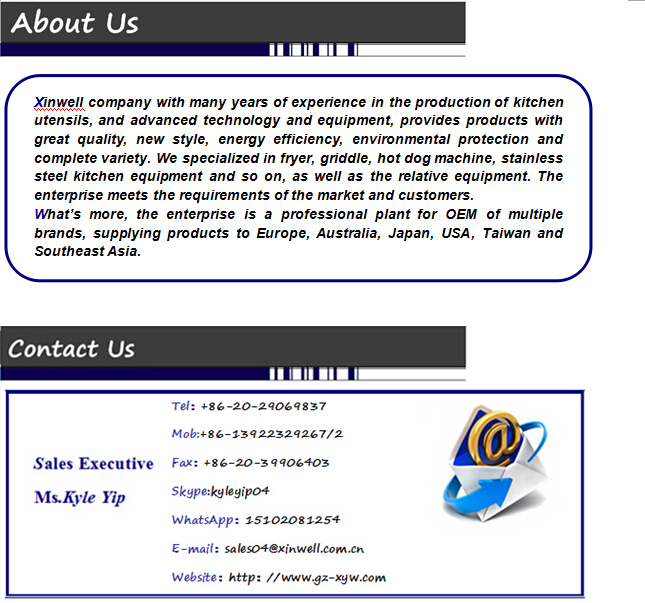 About Us

Xinwell company with many years of experience in the production of kitchen utensils, and advanced technology and equipment, provides products with great quality, new style, energy efficiency, environmental protection and complete variety. We specialized in fryer, griddle, hot dog machine, stainless steel kitchen equipment and so on, as well as the relative equipment. The enterprise meets the requirements of the market and customers.
What's more, the enterprise is a professional plant for OEM of multiple brands, supplying products to Europe, Australia, Japan, USA, Taiwan and Southeast Asia.

Contact Us

Sales Executive
Ms.Kyle Yip

Tel: +86-20-29069837
Mob:+86-13922329267/2
Fax: +86-20-39906403
Skype:kyleyip04
WhatsApp: 15102081254
E-mail: sales04@xinwell.com.cn
Website: http: //www.gz-xyw.com